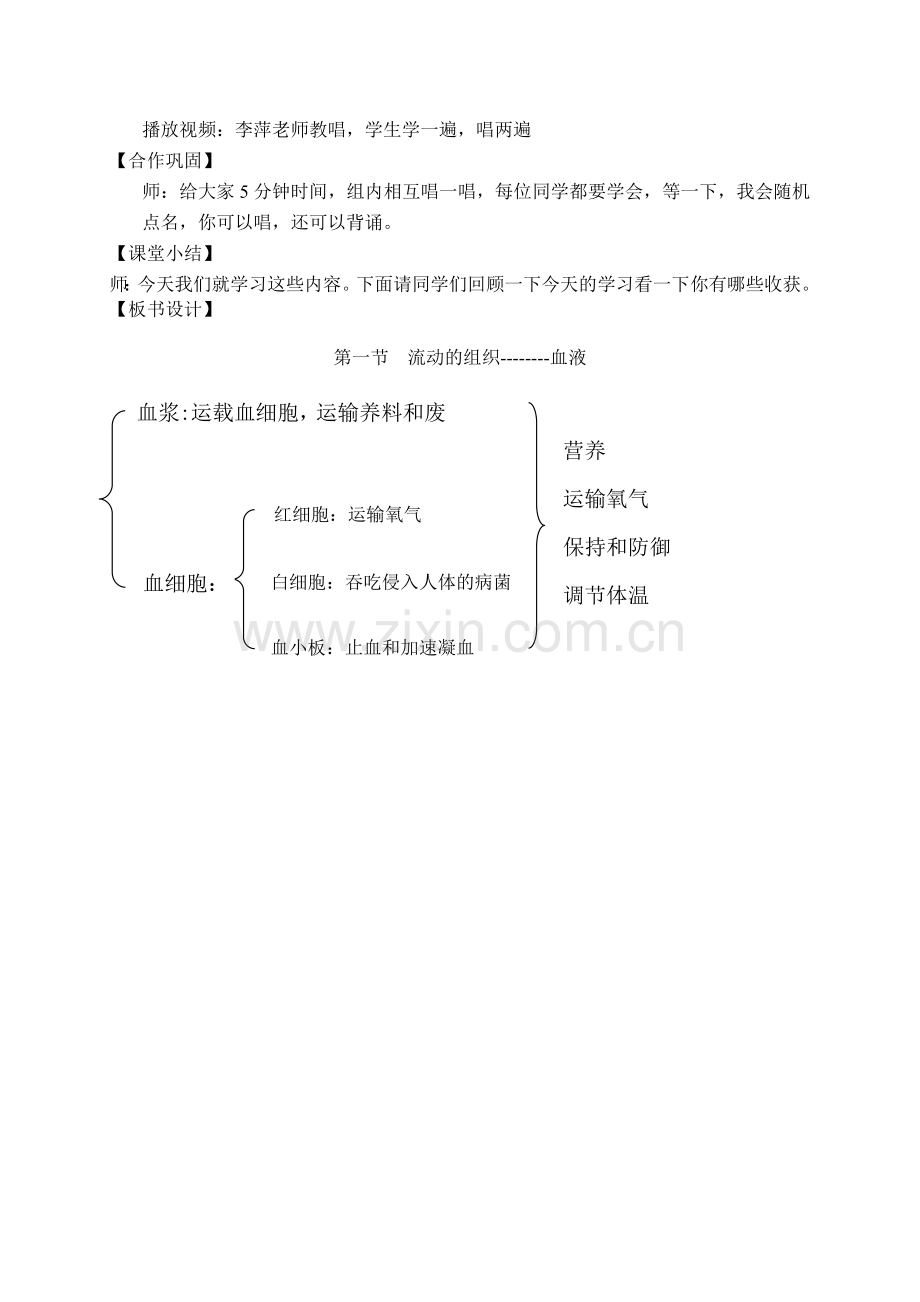 播放视频：李萍老师教唱，学生学一遍，唱两遍

【合作巩固】

师：给大家 5 分钟时间，组内相互唱一唱，每位同学都要学会，等一下，我会随机点名，你可以唱，还可以背诵。

【课堂小结】

师：今天我们就学习这些内容。下面请同学们回顾一下今天的学习看一下你有哪些收获。

【板书设计】

第一节　流动的组织--------血液

血浆：运载血细胞，运输养料和废

血细胞：

红细胞：运输氧气

白细胞：吞吃侵入人体的病菌

血小板：止血和加速凝血

营养

运输氧气

保持和防御

调节体温

www.zixin.com.cn